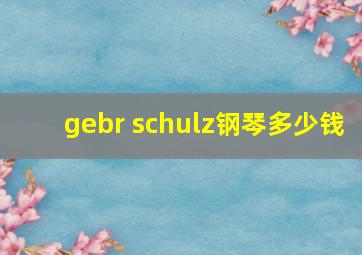 gebr schulz钢琴多少钱